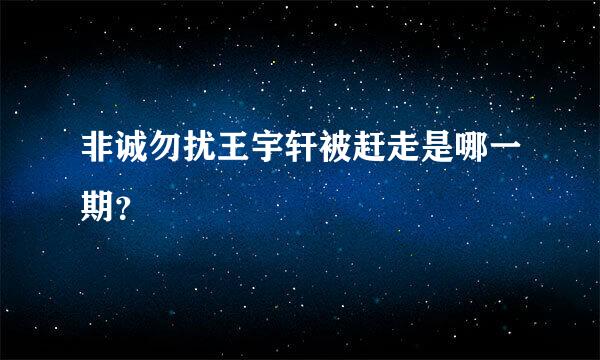 非诚勿扰王宇轩被赶走是哪一期?